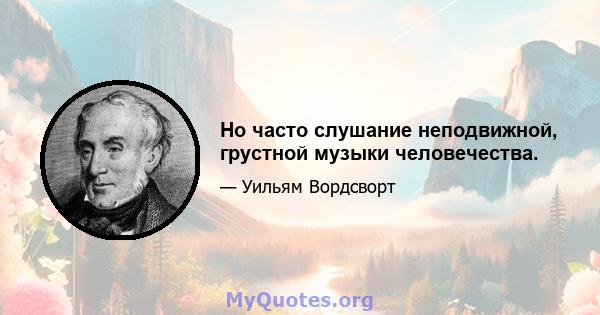 Но часто слушание неподвижной, грустной музыки человечества.

— Уильям Вордсворт

MyQuotes.org